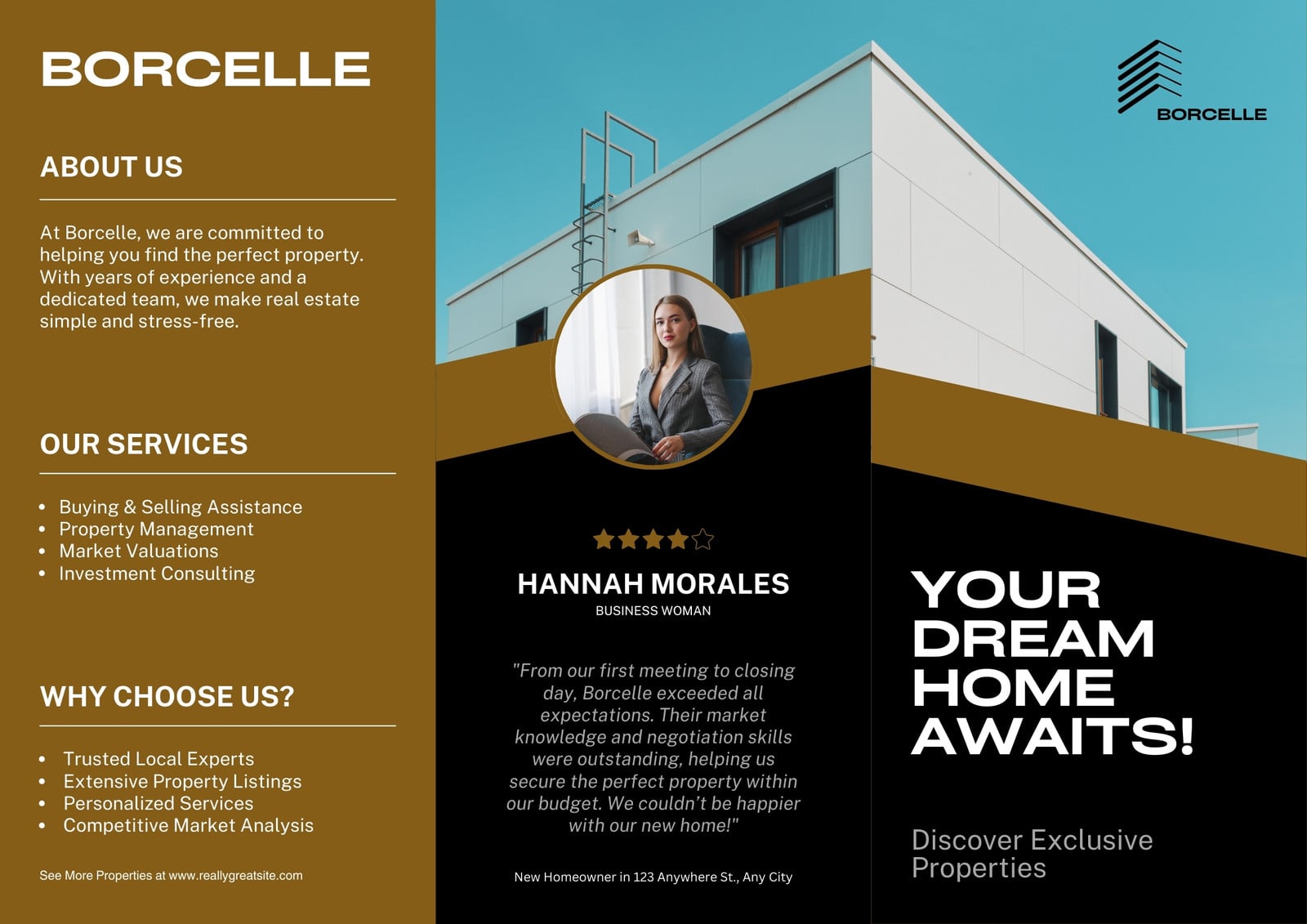 BORCELLE

ABOUT US

At Borcelle, we are committed to helping you find the perfect property. With years of experience and a dedicated team, we make real estate simple and stress-free.

OUR SERVICES

• Buying & Selling Assistance
• Property Management
• Market Valuations
• Investment Consulting

WHY CHOOSE US?

• Trusted Local Experts
• Extensive Property Listings
• Personalized Services
• Competitive Market Analysis

See More Properties at www.reallygreatsite.com

HANNAH MORALES
BUSINESS WOMAN

"From our first meeting to closing day, Borcelle exceeded all expectations. Their market knowledge and negotiation skills were outstanding, helping us secure the perfect property within our budget. We couldn't be happier with our new home!"

New Homeowner in 123 Anywhere St., Any City

BORCELLE

YOUR DREAM HOME AWAITS!

Discover Exclusive Properties